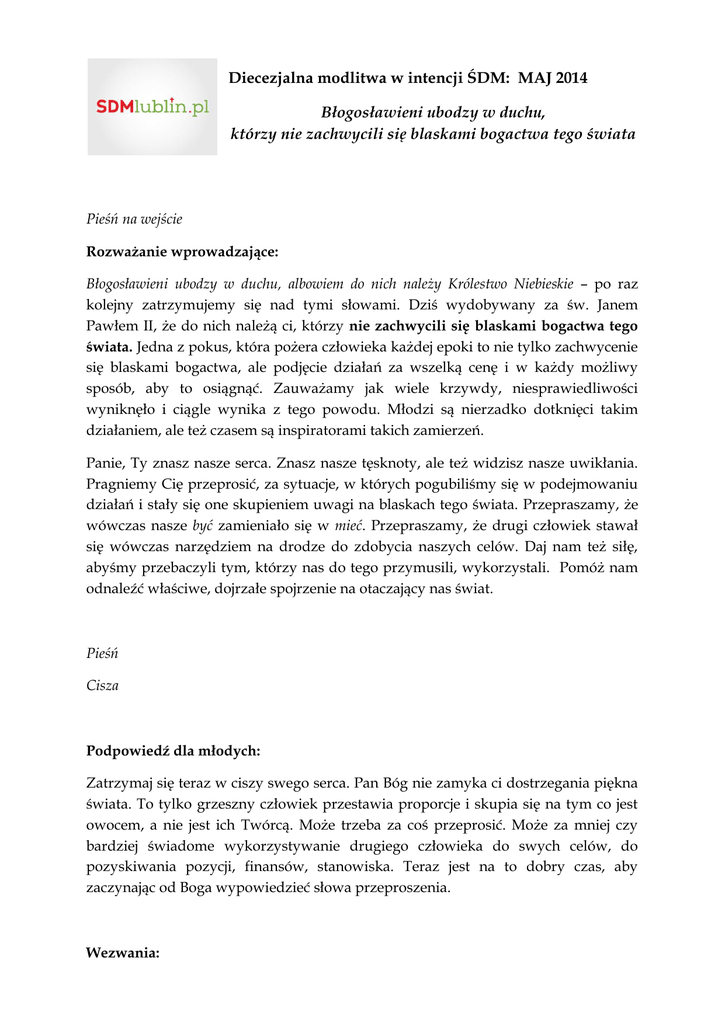 SDMlublin.pl

Diecezjalna modlitwa w intencji ŚDM: MAJ 2014

Błogosławieni ubodzy w duchu, którzy nie zachwycili się blaskami bogactwa tego świata

Pieśń na wejście

Rozważanie wprowadzające:

Błogosławieni ubodzy w duchu, albowiem do nich należy Królestwo Niebieskie – po raz kolejny zatrzymujemy się nad tymi słowami. Dziś wydobywany za św. Janem Pawłem II, że do nich należą ci, którzy nie zachwycili się blaskami bogactwa tego świata. Jedna z pokus, która pożera człowieka każdej epoki to nie tylko zachwycenie się blaskami bogactwa, ale podjęcie działań za wszelką cenę i w każdy możliwy sposób, aby to osiągnąć. Zauważamy jak wiele krzywdy, niesprawiedliwości wyniknęło i ciągle wynika z tego powodu. Młodzi są nierzadko dotknięci takim działaniem, ale też czasem są inspiratorami takich zamierzeń.

Panie, Ty znasz nasze serca. Znasz nasze tęsknoty, ale też widzisz nasze uwikłania. Pragniemy Cię przeprosić, za sytuacje, w których pogubiliśmy się w podejmowaniu działań i stały się one skupieniem uwagi na blaskach tego świata. Przepraszamy, że wówczas nasze być zamieniało się w mieć. Przepraszamy, że drugi człowiek stawał się wówczas narzędziem na drodze do zdobycia naszych celów. Daj nam też siłę, abyśmy przebaczyli tym, którzy nas do tego przymusili, wykorzystali. Pomóż nam odnaleźć właściwe, dojrzałe spojrzenie na otaczający nas świat.

Pieśń

Cisza

Podpowiedź dla młodych:

Zatrzymaj się teraz w ciszy swego serca. Pan Bóg nie zamyka ci dostrzegania piękna świata. To tylko grzeszny człowiek przestawia proporcje i skupia się na tym co jest owocem, a nie jest ich Twórcą. Może trzeba za coś przeprosić. Może za mniej czy bardziej świadome wykorzystywanie drugiego człowieka do swych celów, do pozyskiwania pozycji, finansów, stanowiska. Teraz jest na to dobry czas, aby zaczynając od Boga wypowiedzieć słowa przeproszenia.

Wezwania: